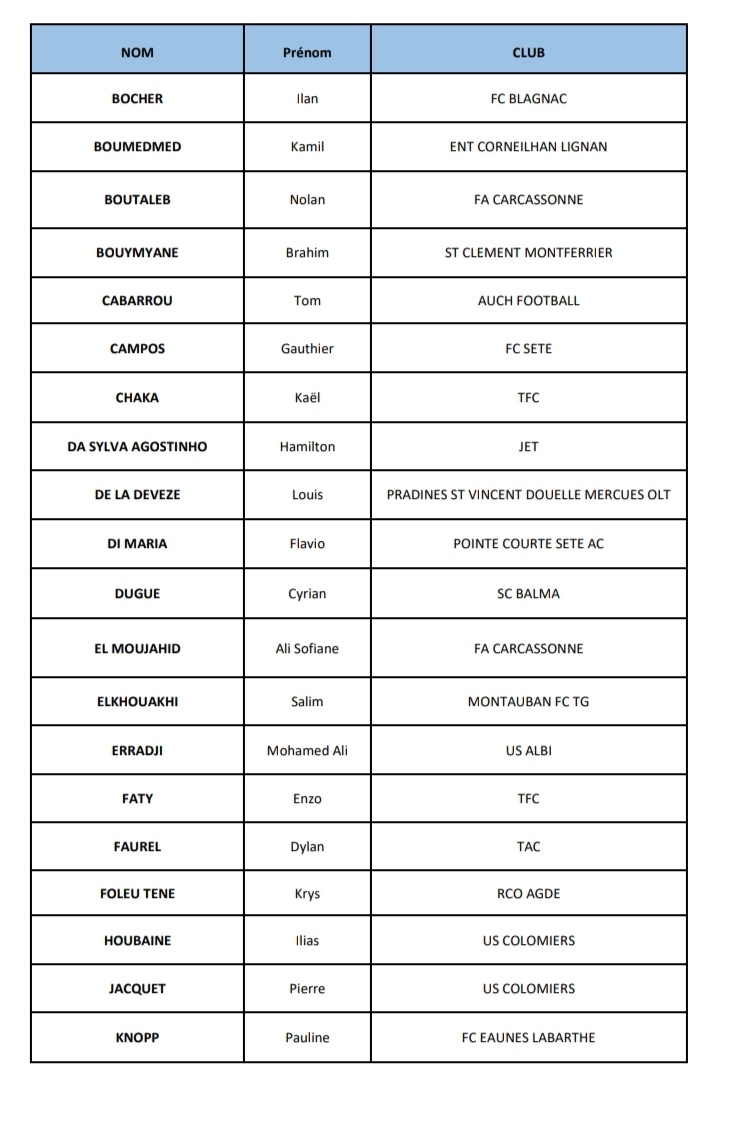 | NOM | Prénom | CLUB |
|---|---|---|
| BOCHER | Ilan | FC BLAGNAC |
| BOUMEDMED | Kamil | ENT CORNEILHAN LIGNAN |
| BOUTALEB | Nolan | FA CARCASSONNE |
| BOUYMYANE | Brahim | ST CLEMENT MONTFERRIER |
| CABARROU | Tom | AUCH FOOTBALL |
| CAMPOS | Gauthier | FC SETE |
| CHAKA | Kaël | TFC |
| DA SYLVA AGOSTINHO | Hamilton | JET |
| DE LA DEVEZE | Louis | PRADINES ST VINCENT DOUELLE MERCUES OLT |
| DI MARIA | Flavio | POINTE COURTE SETE AC |
| DUGUE | Cyrian | SC BALMA |
| EL MOUJAHID | Ali Sofiane | FA CARCASSONNE |
| ELKHOUAKHI | Salim | MONTAUBAN FC TG |
| ERRADJI | Mohamed Ali | US ALBI |
| FATY | Enzo | TFC |
| FAUREL | Dylan | TAC |
| FOLEU TENE | Krys | RCO AGDE |
| HOUBAINE | Ilias | US COLOMIERS |
| JACQUET | Pierre | US COLOMIERS |
| KNOPP | Pauline | FC EAUNES LABARTHE |